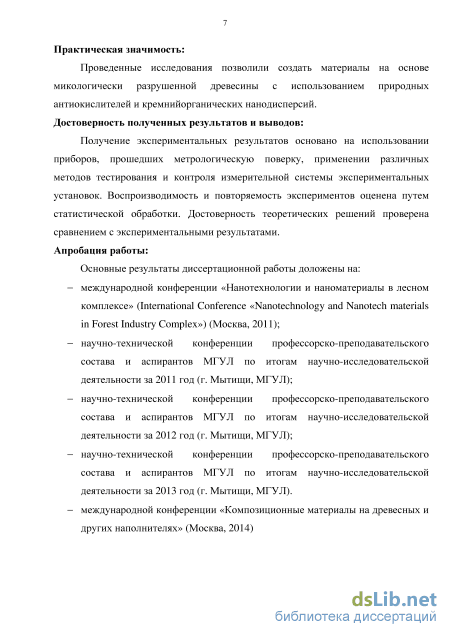 7

**Практическая значимость:**

Проведенные исследования позволили создать материалы на основе микологически разрушенной древесины с использованием природных антиокислителей и кремнийорганических нанодисперсий.

**Достоверность полученных результатов и выводов:**

Получение экспериментальных результатов основано на использовании приборов, прошедших метрологическую поверку, применении различных методов тестирования и контроля измерительной системы экспериментальных установок. Воспроизводимость и повторяемость экспериментов оценена путем статистической обработки. Достоверность теоретических решений проверена сравнением с экспериментальными результатами.

**Апробация работы:**

Основные результаты диссертационной работы доложены на:

– международной конференции «Нанотехнологии и наноматериалы в лесном комплексе» (International Conference «Nanotechnology and Nanotech materials in Forest Industry Complex») (Москва, 2011);

– научно-технической конференции профессорско-преподавательского состава и аспирантов МГУЛ по итогам научно-исследовательской деятельности за 2011 год (г. Мытищи, МГУЛ);

– научно-технической конференции профессорско-преподавательского состава и аспирантов МГУЛ по итогам научно-исследовательской деятельности за 2012 год (г. Мытищи, МГУЛ);

– научно-технической конференции профессорско-преподавательского состава и аспирантов МГУЛ по итогам научно-исследовательской деятельности за 2013 год (г. Мытищи, МГУЛ).

– международной конференции «Композиционные материалы на древесных и других наполнителях» (Москва, 2014)

dsLib.net
библиотека диссертаций